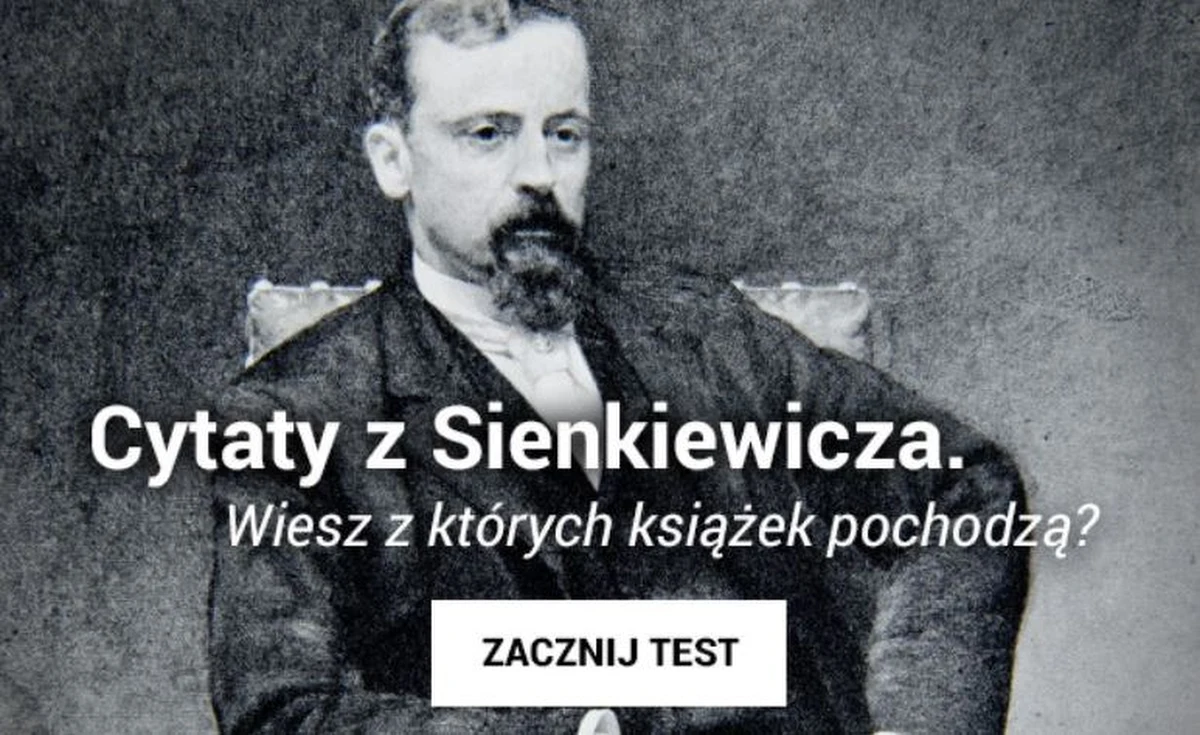 Cytaty z Sienkiewicza.
Wiesz z których książek pochodzą?

ZACZNIJ TEST